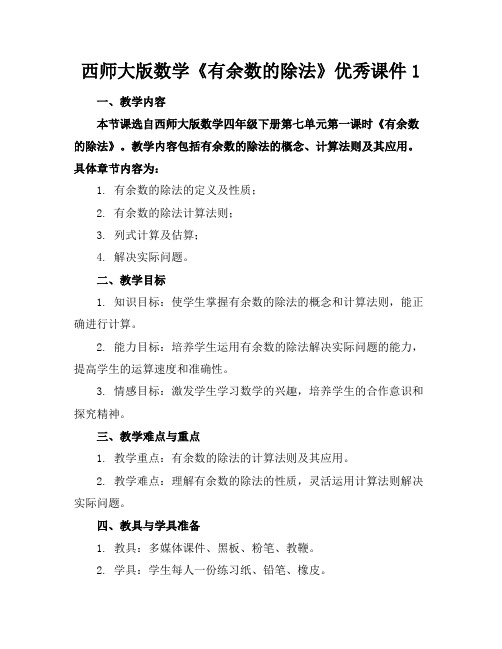 西师大版数学《有余数的除法》优秀课件 1

一、教学内容

本节课选自西师大版数学四年级下册第七单元第一课时《有余数的除法》。教学内容包括有余数的除法的概念、计算法则及其应用。具体章节内容为：

1. 有余数的除法的定义及性质；

2. 有余数的除法计算法则；

3. 列式计算及估算；

4. 解决实际问题。

二、教学目标

1. 知识目标：使学生掌握有余数的除法的概念和计算法则，能正确进行计算。

2. 能力目标：培养学生运用有余数的除法解决实际问题的能力，提高学生的运算速度和准确性。

3. 情感目标：激发学生学习数学的兴趣，培养学生的合作意识和探究精神。

三、教学难点与重点

1. 教学重点：有余数的除法的计算法则及其应用。

2. 教学难点：理解有余数的除法的性质，灵活运用计算法则解决实际问题。

四、教具与学具准备

1. 教具：多媒体课件、黑板、粉笔、教鞭。

2. 学具：学生每人一份练习纸、铅笔、橡皮。